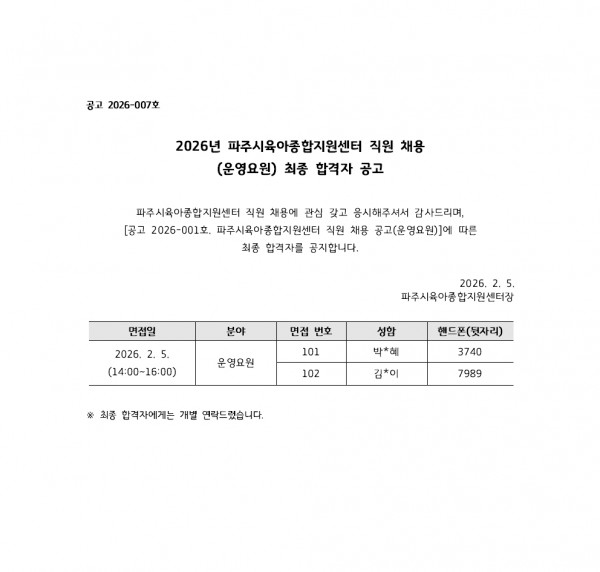 공고 2026-007호

2026년 파주시육아종합지원센터 직원 채용
(운영요원) 최종 합격자 공고

파주시육아종합지원센터 직원 채용에 관심 갖고 응시해주셔서 감사드리며, [공고 2026-001호. 파주시육아종합지원센터 직원 채용 공고(운영요원)]에 따른 최종 합격자를 공지합니다.

2026. 2. 5.
파주시육아종합지원센터장

| 면접일 | 분야 | 면접 번호 | 성함 | 핸드폰(뒷자리) |
|---|---|---|---|---|
| 2026. 2. 5. (14:00~16:00) | 운영요원 | 101 | 박*혜 | 3740 |
| | | 102 | 김*이 | 7989 |

※ 최종 합격자에게는 개별 연락드렸습니다.